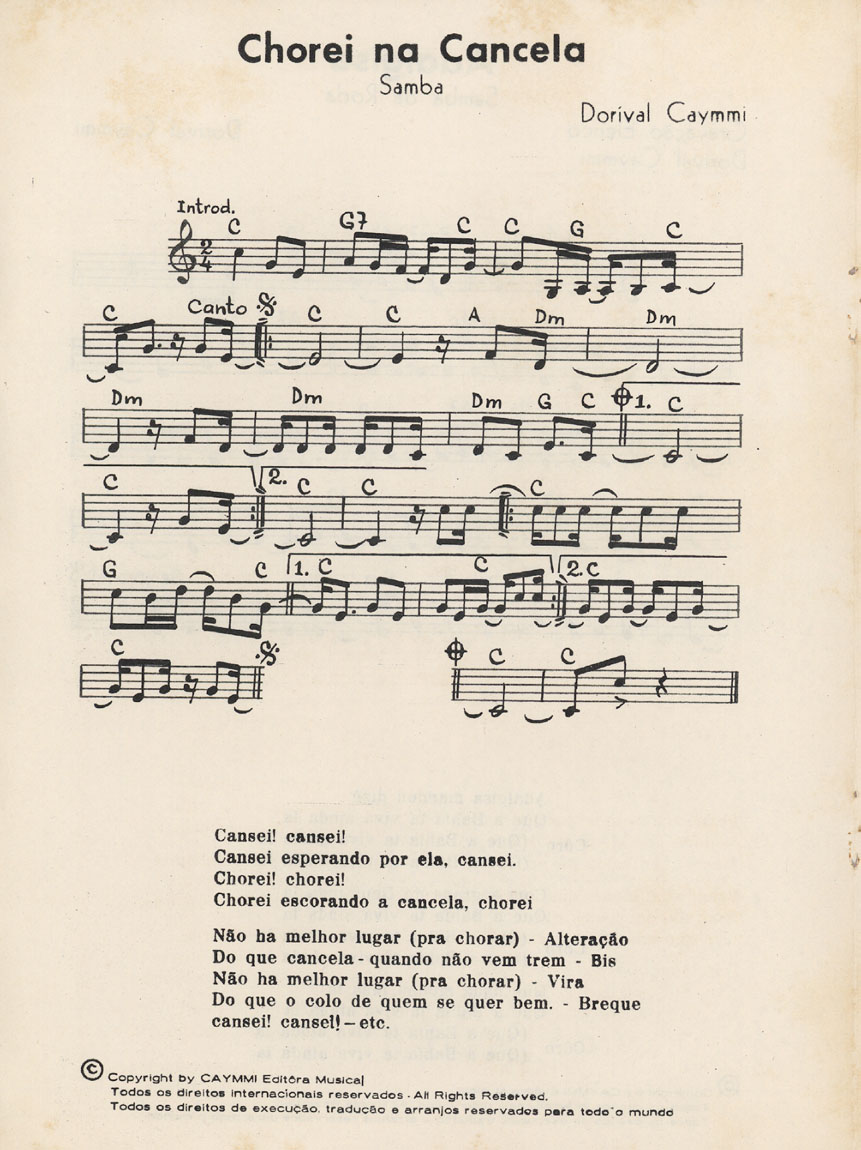 Chorei na Cancela

Samba

Dorival Caymmi

Introd.

C G7 C C G C

C Canto C C A Dm Dm

Dm Dm Dm G C 1. C

C 2. C C C

G C 1. C C 2. C

C C C

Cansei! cansei!
Cansei esperando por ela, cansei.
Chorei! chorei!
Chorei escorando a cancela, chorei

Não ha melhor lugar (pra chorar) - Alteração
Do que cancela - quando não vem trem - Bis
Não ha melhor lugar (pra chorar) - Vira
Do que o colo de quem se quer bem. - Breque
cansei! cansei! – etc.

© Copyright by CAYMMI Editôra Musical
Todos os direitos internacionais reservados - All Rights Reserved.
Todos os direitos de execução, tradução e arranjos reservados para todo o mundo